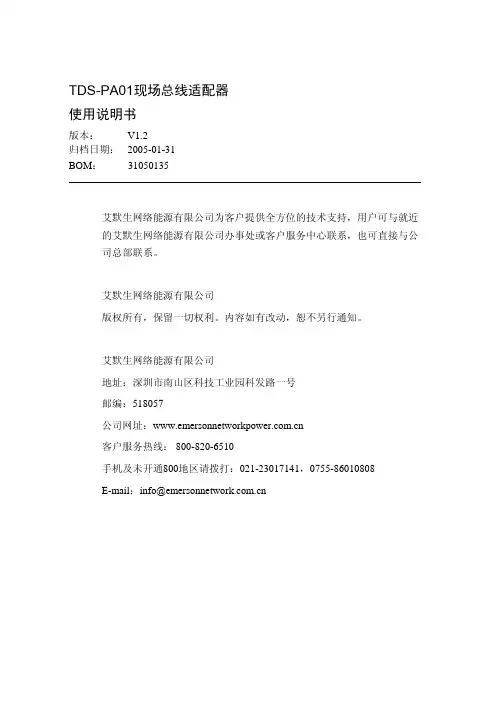 TDS-PA01现场总线适配器

使用说明书

版本： V1.2
归档日期： 2005-01-31
BOM： 31050135

艾默生网络能源有限公司为客户提供全方位的技术支持，用户可与就近的艾默生网络能源有限公司办事处或客户服务中心联系，也可直接与公司总部联系。

艾默生网络能源有限公司

版权所有，保留一切权利。内容如有改动，恕不另行通知。

艾默生网络能源有限公司

地址：深圳市南山区科技工业园科发路一号

邮编：518057

公司网址：www.emersonnetworkpower.com.cn

客户服务热线： 800-820-6510

手机及未开通800地区请拨打：021-23017141，0755-86010808

E-mail：info@emersonnetwork.com.cn